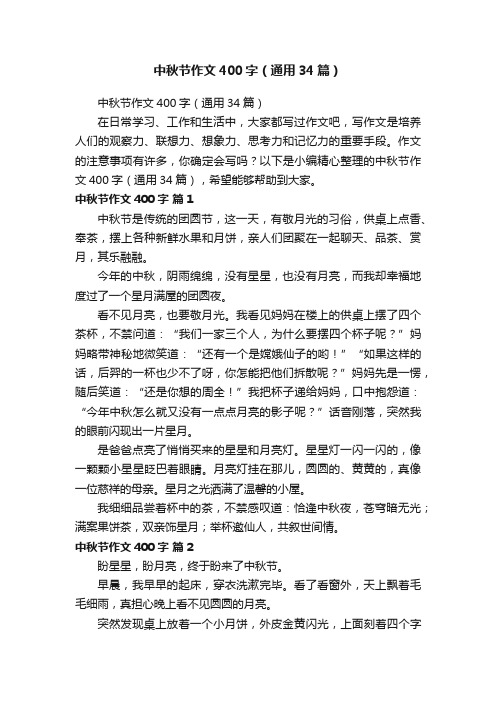 中秋节作文400字（通用34篇）

中秋节作文400字（通用34篇）

在日常学习、工作和生活中，大家都写过作文吧，写作文是培养人们的观察力、联想力、想象力、思考力和记忆力的重要手段。作文的注意事项有许多，你确定会写吗？以下是小编精心整理的中秋节作文400字（通用34篇），希望能够帮助到大家。

中秋节作文400字 篇1

中秋节是传统的团圆节，这一天，有敬月光的习俗，供桌上点香、奉茶，摆上各种新鲜水果和月饼，亲人们团聚在一起聊天、品茶、赏月，其乐融融。

今年的中秋，阴雨绵绵，没有星星，也没有月亮，而我却幸福地度过了一个星月满屋的团圆夜。

看不见月亮，也要敬月光。我看见妈妈在楼上的供桌上摆了四个茶杯，不禁问道：“我们一家三个人，为什么要摆四个杯子呢？”妈妈略带神秘地微笑道：“还有一个是嫦娥仙子的哟！”“如果这样的话，后羿的一杯也少不了呀，你怎能把他们拆散呢？”妈妈先是一愣，随后笑道：“还是你想的周全！”我把杯子递给妈妈，口中抱怨道：“今年中秋怎么就又没有一点点月亮的影子呢？”话音刚落，突然我的眼前闪现出一片星月。

是爸爸点亮了悄悄买来的星星和月亮灯。星星灯一闪一闪的，像一颗颗小星星眨巴着眼睛。月亮灯挂在那儿，圆圆的、黄黄的，真像一位慈祥的母亲。星月之光洒满了温馨的小屋。

我细细品尝着杯中的茶，不禁感叹道：恰逢中秋夜，苍穹暗无光；满案果饼茶，双亲饰星月；举杯邀仙人，共叙世间情。

中秋节作文400字 篇2

盼星星，盼月亮，终于盼来了中秋节。

早晨，我早早的起床，穿衣洗漱完毕。看了看窗外，天上飘着毛毛细雨，真担心晚上看不见圆圆的月亮。

突然发现桌上放着一个小月饼，外皮金黄闪光，上面刻着四个字